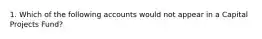 1. Which of the following accounts would not appear in a Capital Projects Fund?